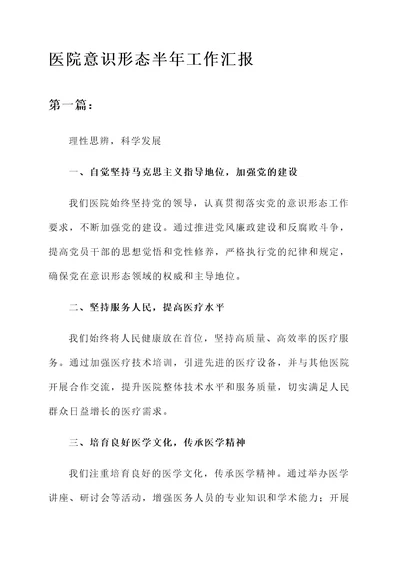 医院意识形态半年工作汇报

第一篇：

理性思辨，科学发展

一、自觉坚持马克思主义指导地位，加强党的建设

我们医院始终坚持党的领导，认真贯彻落实党的意识形态工作要求，不断加强党的建设。通过推进党风廉政建设和反腐败斗争，提高党员干部的思想觉悟和党性修养，严格执行党的纪律和规定，确保党在意识形态领域的权威和主导地位。

二、坚持服务人民，提高医疗水平

我们始终将人民健康放在首位，坚持高质量、高效率的医疗服务。通过加强医疗技术培训，引进先进的医疗设备，并与其他医院开展合作交流，提升医院整体技术水平和服务质量，切实满足人民群众日益增长的医疗需求。

三、培育良好医学文化，传承医学精神

我们注重培育良好的医学文化，传承医学精神。通过举办医学讲座、研讨会等活动，增强医务人员的专业知识和学术能力；开展